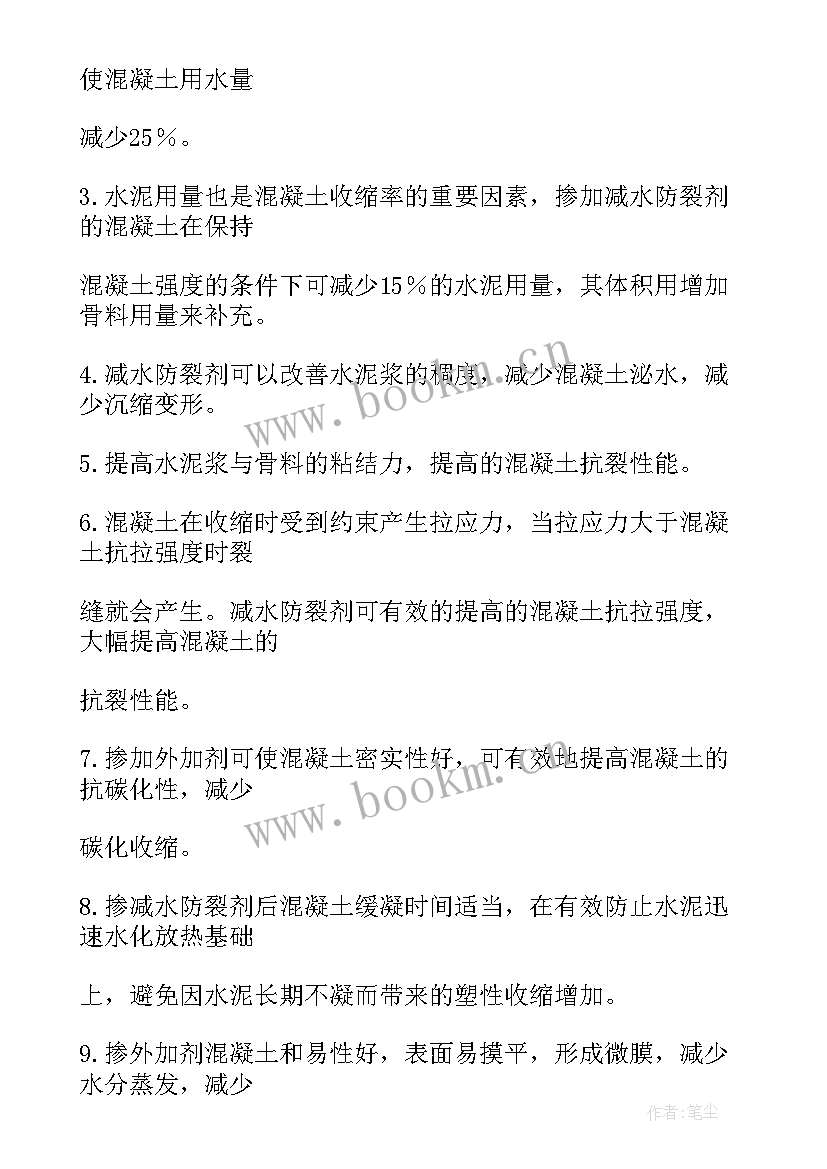 使混凝土用水量

减少25％。

3.水泥用量也是混凝土收缩率的重要因素，掺加减水防裂剂的混凝土在保持

混凝土强度的条件下可减少15％的水泥用量，其体积用增加骨料用量来补充。

4.减水防裂剂可以改善水泥浆的稠度，减少混凝土泌水，减少沉缩变形。

5.提高水泥浆与骨料的粘结力，提高的混凝土抗裂性能。

6.混凝土在收缩时受到约束产生拉应力，当拉应力大于混凝土抗拉强度时裂

缝就会产生。减水防裂剂可有效的提高的混凝土抗拉强度，大幅提高混凝土的

抗裂性能。

7.掺加外加剂可使混凝土密实性好，可有效地提高混凝土的抗碳化性，减少

碳化收缩。

8.掺减水防裂剂后混凝土缓凝时间适当，在有效防止水泥迅速水化放热基础

上，避免因水泥长期不凝而带来的塑性收缩增加。

9.掺外加剂混凝土和易性好，表面易摸平，形成微膜，减少水分蒸发，减少

www.bookm.cn

www.bookm.cn

作者：笔尘